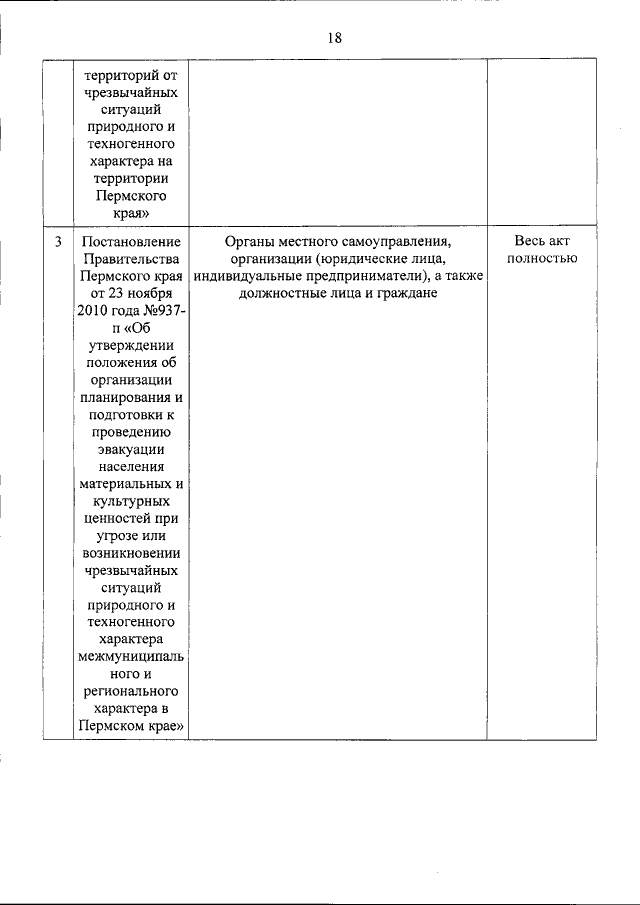 18

| | | | |
|---|---|---|---|
| | территорий от чрезвычайных ситуаций природного и техногенного характера на территории Пермского края» | | |
| 3 | Постановление Правительства Пермского края от 23 ноября 2010 года №937-п «Об утверждении положения об организации планирования и подготовки к проведению эвакуации населения материальных и культурных ценностей при угрозе или возникновении чрезвычайных ситуаций природного и техногенного характера межмуниципального и регионального характера в Пермском крае» | Органы местного самоуправления, организации (юридические лица, индивидуальные предприниматели), а также должностные лица и граждане | Весь акт полностью |